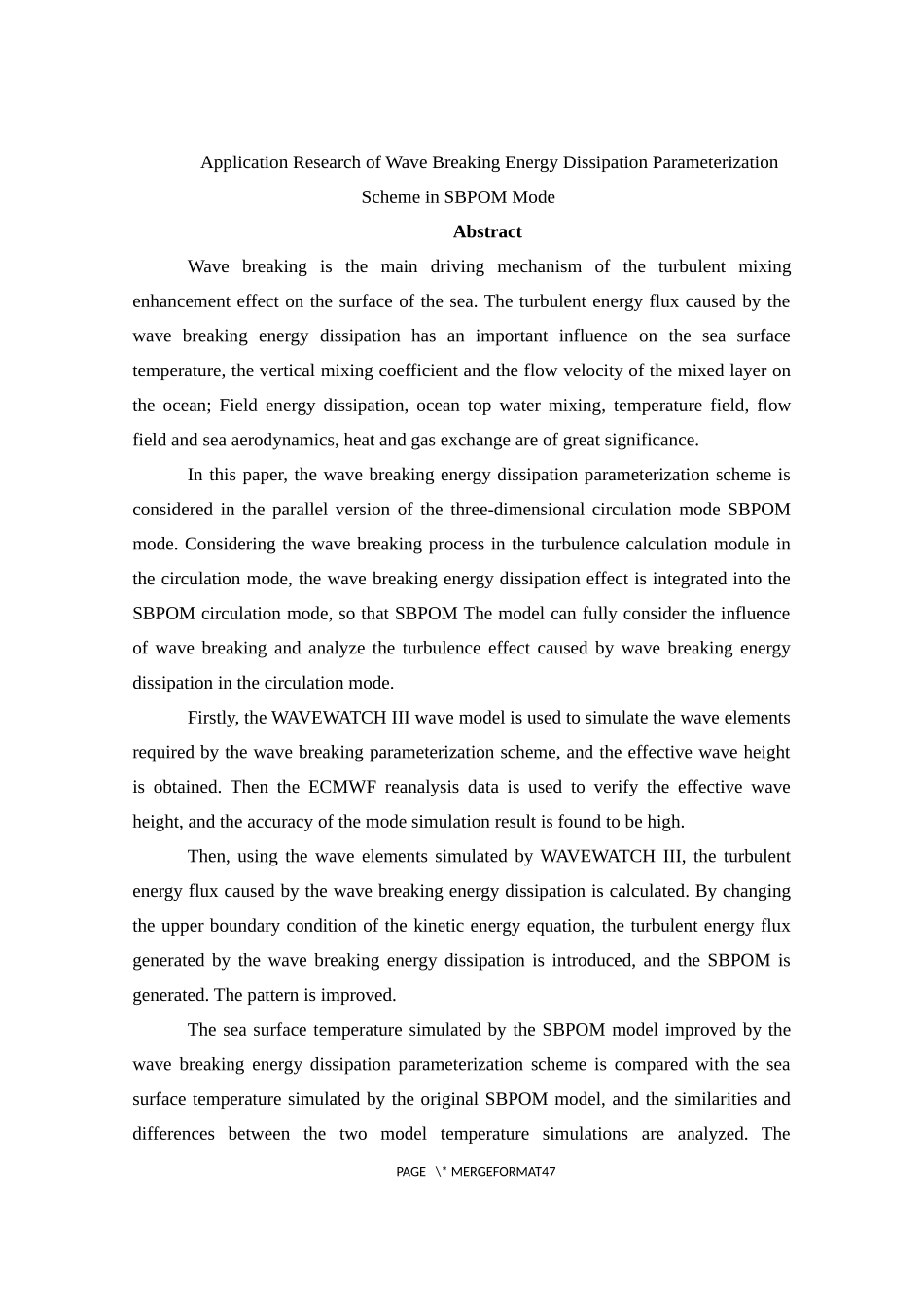 Application Research of Wave Breaking Energy Dissipation Parameterization Scheme in SBPOM Mode

Abstract

Wave breaking is the main driving mechanism of the turbulent mixing enhancement effect on the surface of the sea. The turbulent energy flux caused by the wave breaking energy dissipation has an important influence on the sea surface temperature, the vertical mixing coefficient and the flow velocity of the mixed layer on the ocean; Field energy dissipation, ocean top water mixing, temperature field, flow field and sea aerodynamics, heat and gas exchange are of great significance.

In this paper, the wave breaking energy dissipation parameterization scheme is considered in the parallel version of the three-dimensional circulation mode SBPOM mode. Considering the wave breaking process in the turbulence calculation module in the circulation mode, the wave breaking energy dissipation effect is integrated into the SBPOM circulation mode, so that SBPOM The model can fully consider the influence of wave breaking and analyze the turbulence effect caused by wave breaking energy dissipation in the circulation mode.

Firstly, the WAVEWATCH III wave model is used to simulate the wave elements required by the wave breaking parameterization scheme, and the effective wave height is obtained. Then the ECMWF reanalysis data is used to verify the effective wave height, and the accuracy of the mode simulation result is found to be high.

Then, using the wave elements simulated by WAVEWATCH III, the turbulent energy flux caused by the wave breaking energy dissipation is calculated. By changing the upper boundary condition of the kinetic energy equation, the turbulent energy flux generated by the wave breaking energy dissipation is introduced, and the SBPOM is generated. The pattern is improved.

The sea surface temperature simulated by the SBPOM model improved by the wave breaking energy dissipation parameterization scheme is compared with the sea surface temperature simulated by the original SBPOM model, and the similarities and differences between the two model temperature simulations are analyzed. The

PAGE \* MERGEFORMAT47